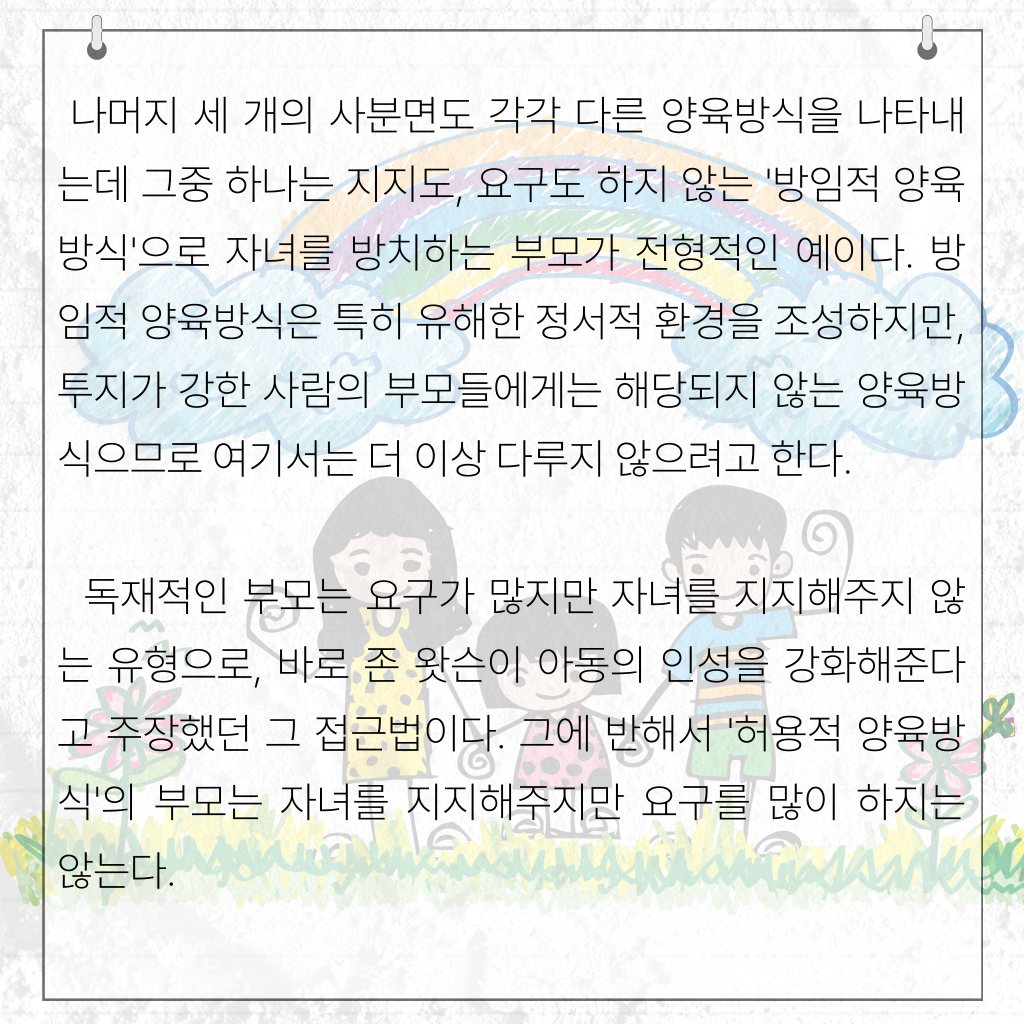 나머지 세 개의 사분면도 각각 다른 양육방식을 나타내는데 그중 하나는 지지도, 요구도 하지 않는 '방임적 양육방식'으로 자녀를 방치하는 부모가 전형적인 예이다. 방임적 양육방식은 특히 유해한 정서적 환경을 조성하지만, 투지가 강한 사람의 부모들에게는 해당되지 않는 양육방식으므로 여기서는 더 이상 다루지 않으려고 한다.

독재적인 부모는 요구가 많지만 자녀를 지지해주지 않는 유형으로, 바로 존 왓슨이 아동의 인성을 강화해준다고 주장했던 그 접근법이다. 그에 반해서 '허용적 양육방식'의 부모는 자녀를 지지해주지만 요구를 많이 하지는 않는다.